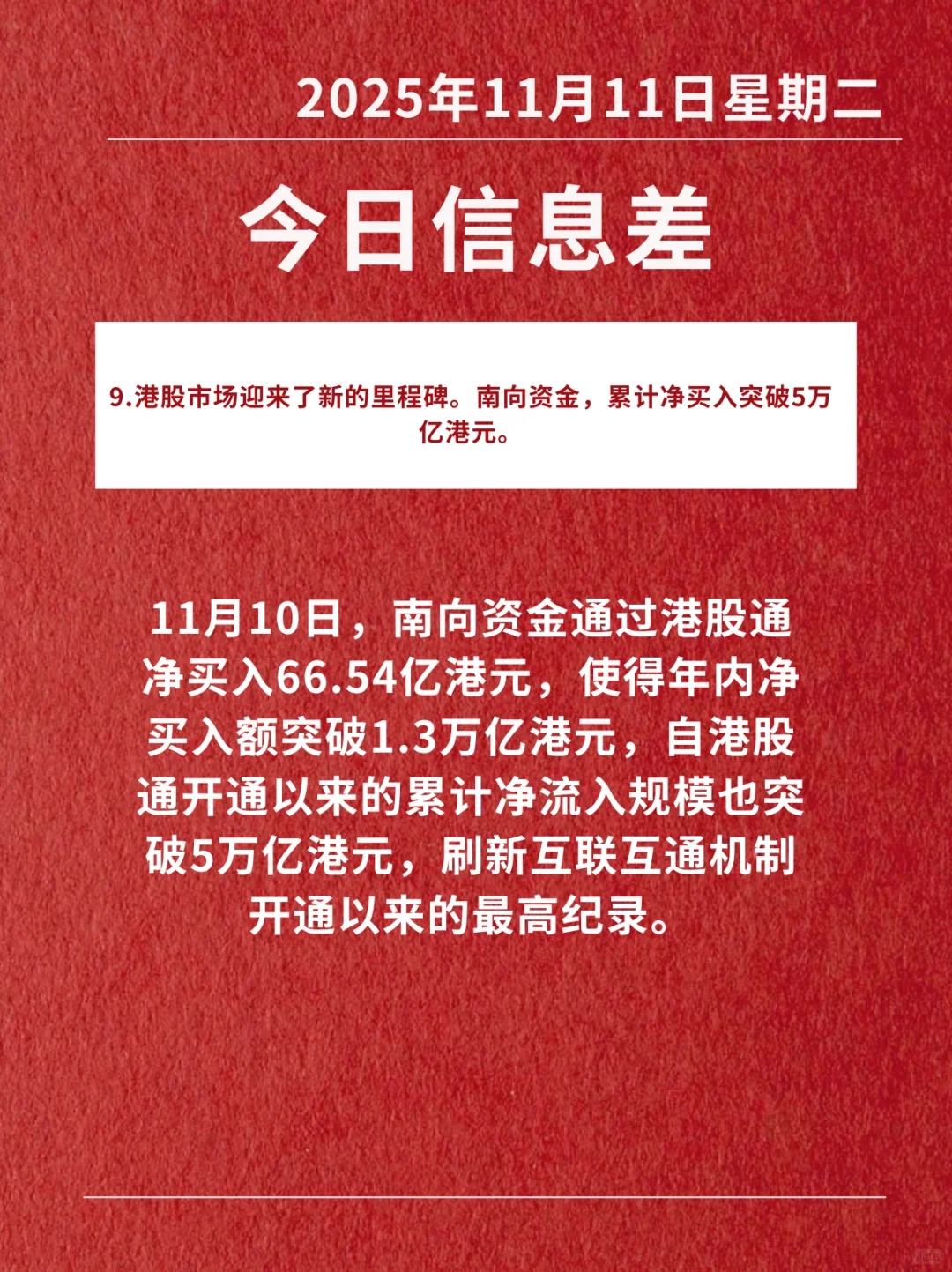 2025年11月11日星期二

今日信息差

9.港股市场迎来了新的里程碑。南向资金，累计净买入突破5万亿港元。

11月10日，南向资金通过港股通净买入66.54亿港元，使得年内净买入额突破1.3万亿港元，自港股通开通以来的累计净流入规模也突破5万亿港元，刷新互联互通机制开通以来的最高纪录。